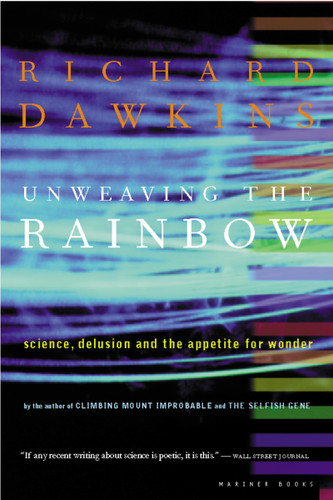 RICHARD DAWKINS

UNWEAVING THE RAINBOW

science, delusion and the appetite for wonder

by the author of CLIMBING MOUNT IMPROBABLE and THE SELFISH GENE

"If any recent writing about science is poetic, it is this." — WALL STREET JOURNAL

MARINER BOOKS